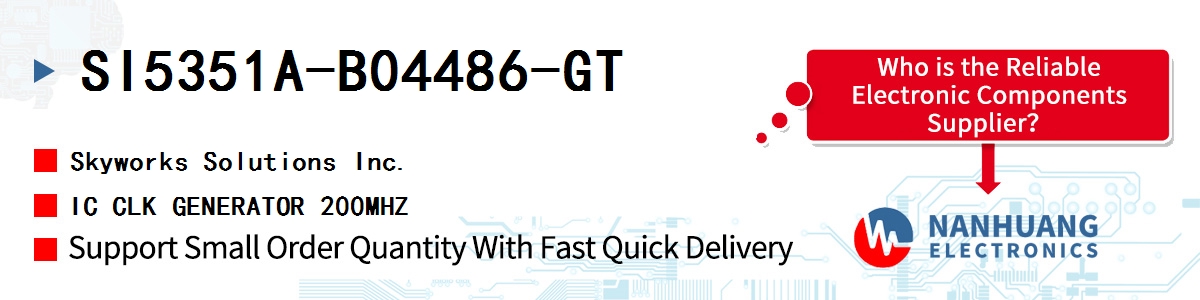 SI5351A-B04486-GT

Skyworks Solutions Inc.

IC CLK GENERATOR 200MHZ

Support Small Order Quantity With Fast Quick Delivery

Who is the Reliable Electronic Components Supplier?

NANHUANG
ELECTRONICS